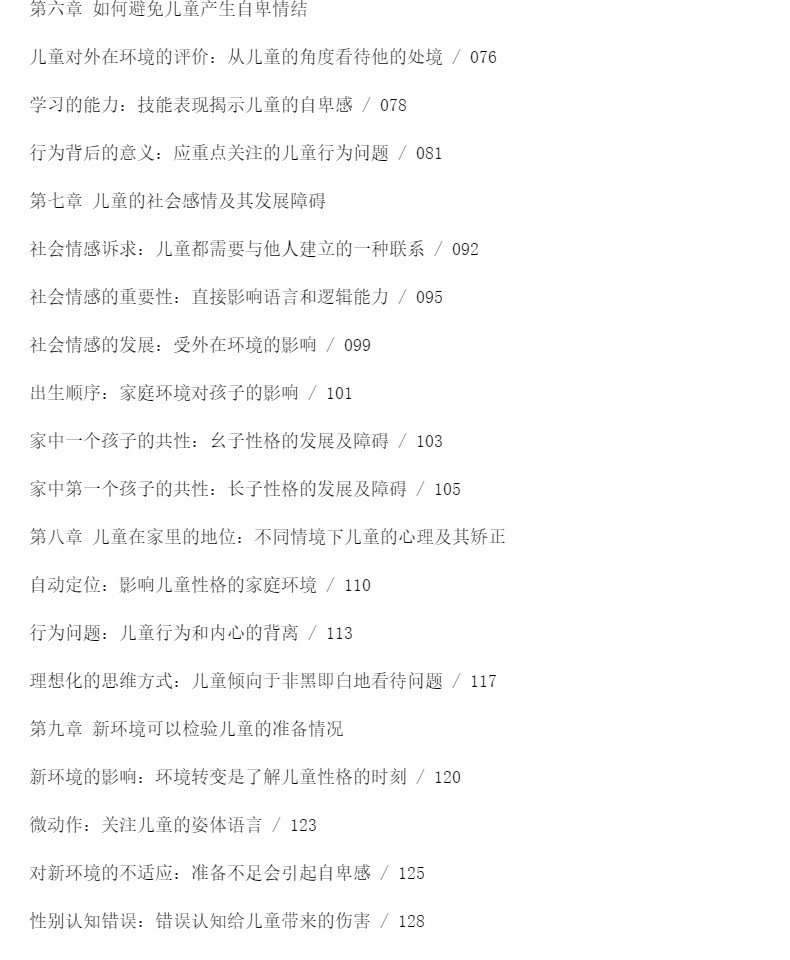 第六章 如何避免儿童产生自卑情结

儿童对外在环境的评价：从儿童的角度看待他的处境 / 076

学习的能力：技能表现揭示儿童的自卑感 / 078

行为背后的意义：应重点关注的儿童行为问题 / 081

第七章 儿童的社会感情及其发展障碍

社会情感诉求：儿童都需要与他人建立的一种联系 / 092

社会情感的重要性：直接影响语言和逻辑能力 / 095

社会情感的发展：受外在环境的影响 / 099

出生顺序：家庭环境对孩子的影响 / 101

家中一个孩子的共性：幺子性格的发展及障碍 / 103

家中第一个孩子的共性：长子性格的发展及障碍 / 105

第八章 儿童在家里的地位：不同情境下儿童的心理及其矫正

自动定位：影响儿童性格的家庭环境 / 110

行为问题：儿童行为和内心的背离 / 113

理想化的思维方式：儿童倾向于非黑即白地看待问题 / 117

第九章 新环境可以检验儿童的准备情况

新环境的影响：环境转变是了解儿童性格的时刻 / 120

微动作：关注儿童的姿体语言 / 123

对新环境的不适应：准备不足会引起自卑感 / 125

性别认知错误：错误认知给儿童带来的伤害 / 128